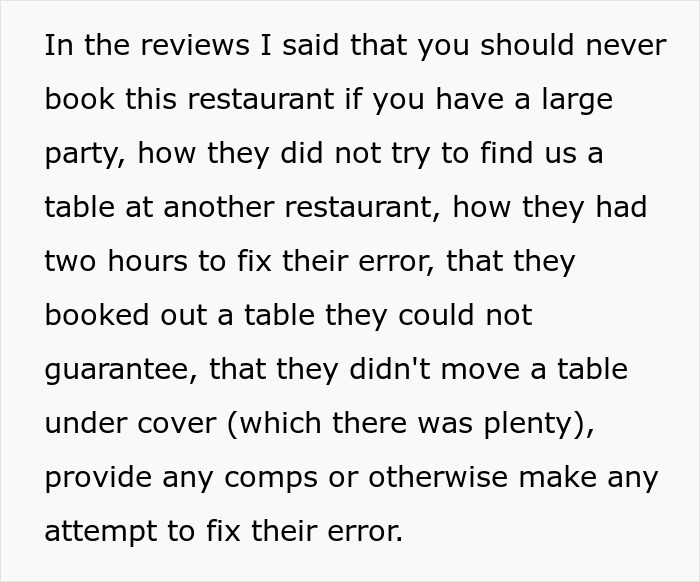 In the reviews I said that you should never book this restaurant if you have a large party, how they did not try to find us a table at another restaurant, how they had two hours to fix their error, that they booked out a table they could not guarantee, that they didn't move a table under cover (which there was plenty), provide any comps or otherwise make any attempt to fix their error.